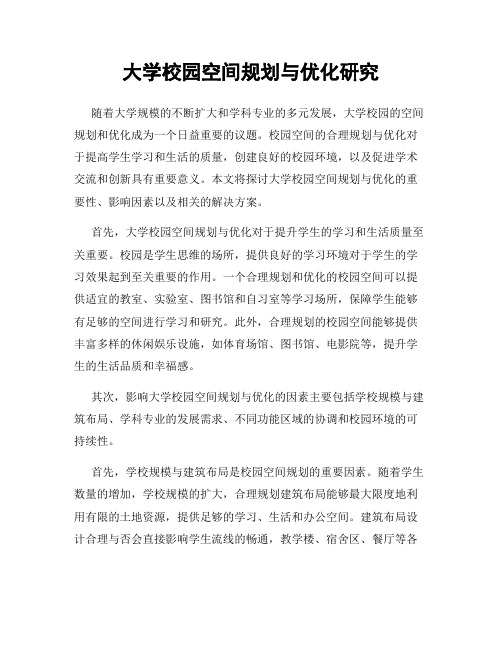 大学校园空间规划与优化研究

随着大学规模的不断扩大和学科专业的多元发展，大学校园的空间规划和优化成为一个日益重要的议题。校园空间的合理规划与优化对于提高学生学习和生活的质量，创建良好的校园环境，以及促进学术交流和创新具有重要意义。本文将探讨大学校园空间规划与优化的重要性、影响因素以及相关的解决方案。

首先，大学校园空间规划与优化对于提升学生的学习和生活质量至关重要。校园是学生思维的场所，提供良好的学习环境对于学生的学习效果起到至关重要的作用。一个合理规划和优化的校园空间可以提供适宜的教室、实验室、图书馆和自习室等学习场所，保障学生能够有足够的空间进行学习和研究。此外，合理规划的校园空间能够提供丰富多样的休闲娱乐设施，如体育场馆、图书馆、电影院等，提升学生的生活品质和幸福感。

其次，影响大学校园空间规划与优化的因素主要包括学校规模与建筑布局、学科专业的发展需求、不同功能区域的协调和校园环境的可持续性。

首先，学校规模与建筑布局是校园空间规划的重要因素。随着学生数量的增加，学校规模的扩大，合理规划建筑布局能够最大限度地利用有限的土地资源，提供足够的学习、生活和办公空间。建筑布局设计合理与否会直接影响学生流线的畅通，教学楼、宿舍区、餐厅等各